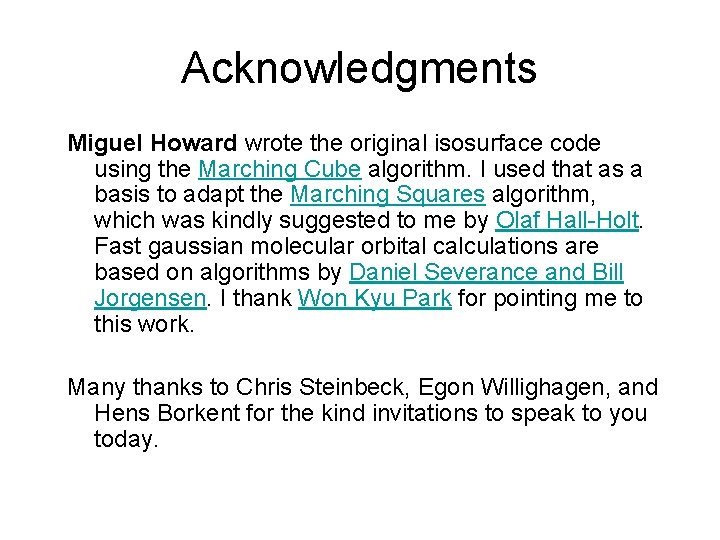 Acknowledgments

Miguel Howard wrote the original isosurface code using the Marching Cube algorithm. I used that as a basis to adapt the Marching Squares algorithm, which was kindly suggested to me by Olaf Hall-Holt. Fast gaussian molecular orbital calculations are based on algorithms by Daniel Severance and Bill Jorgensen. I thank Won Kyu Park for pointing me to this work.

Many thanks to Chris Steinbeck, Egon Willighagen, and Hens Borkent for the kind invitations to speak to you today.